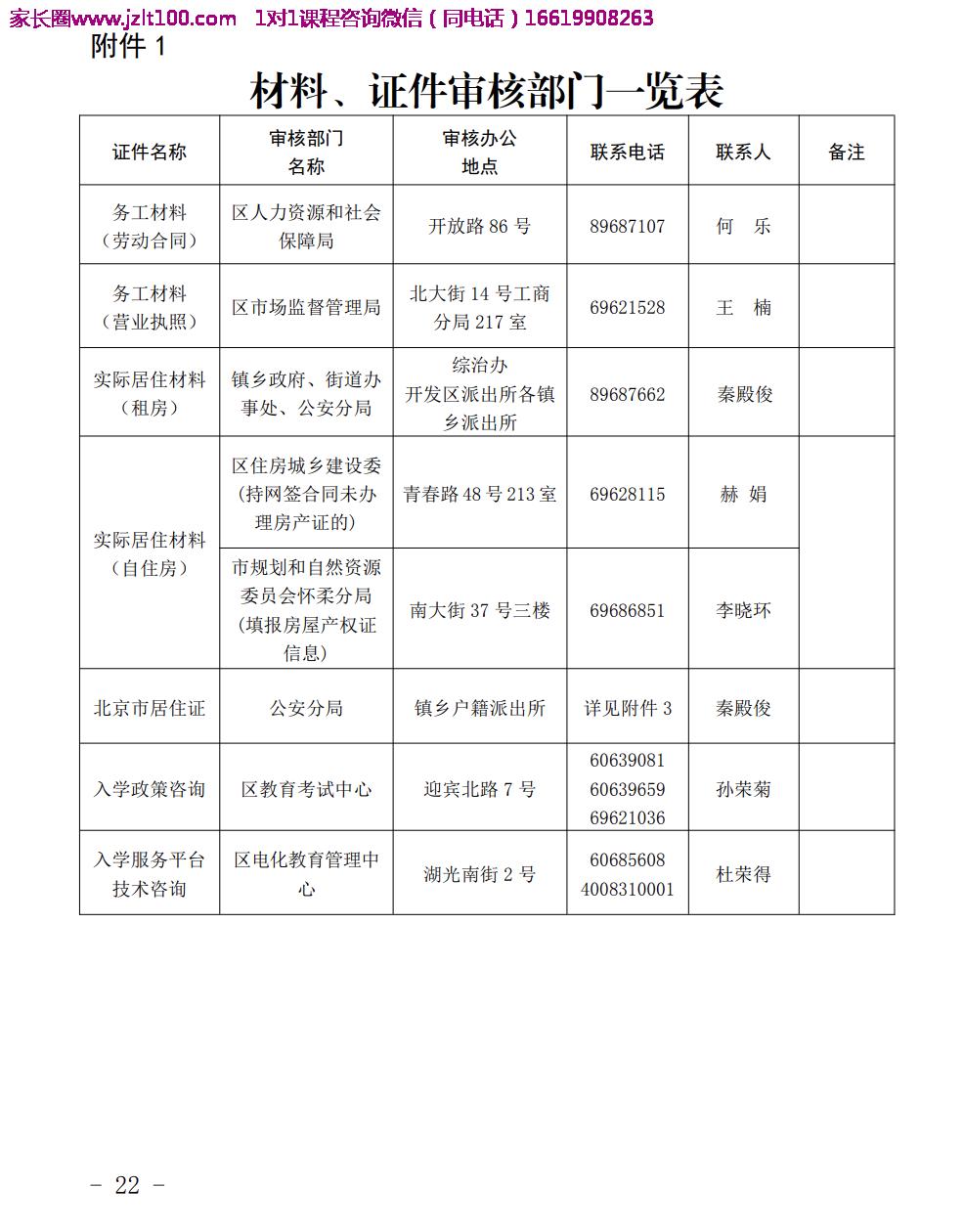 家长圈www.jzlt100.com 1对1课程咨询微信（同电话）16619908263

附件1

材料、证件审核部门一览表

| 证件名称 | 审核部门名称 | 审核办公地点 | 联系电话 | 联系人 | 备注 |
|---|---|---|---|---|---|
| 务工材料（劳动合同） | 区人力资源和社会保障局 | 开放路86号 | 89687107 | 何 乐 | |
| 务工材料（营业执照） | 区市场监督管理局 | 北大街14号工商分局217室 | 69621528 | 王 楠 | |
| 实际居住材料（租房） | 镇乡政府、街道办事处、公安分局 | 综治办 开发区派出所各镇乡派出所 | 89687662 | 秦殿俊 | |
| 实际居住材料（自住房） | 区住房城乡建设委（持网签合同未办理房产证的） | 青春路48号213室 | 69628115 | 赫 娟 | |
| | 市规划和自然资源委员会怀柔分局（填报房屋产权证信息） | 南大街37号三楼 | 69686851 | 李晓环 | |
| 北京市居住证 | 公安分局 | 镇乡户籍派出所 | 详见附件3 | 秦殿俊 | |
| 入学政策咨询 | 区教育考试中心 | 迎宾北路7号 | 60639081 60639659 69621036 | 孙荣菊 | |
| 入学服务平台技术咨询 | 区电化教育管理中心 | 湖光南街2号 | 60685608 4008310001 | 杜荣得 | |

- 22 -